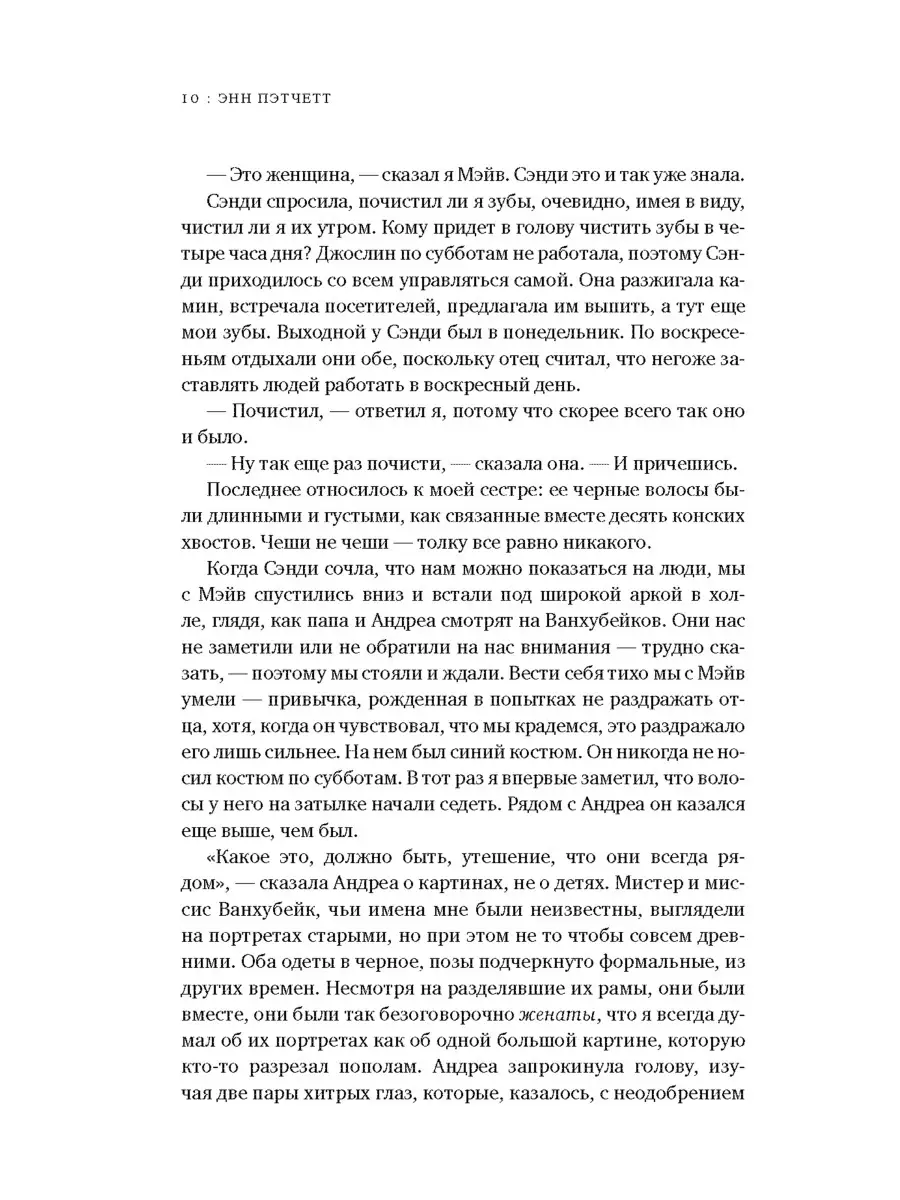 10 : ЭНН ПЭТЧЕТТ

— Это женщина, — сказал я Мэйв. Сэнди это и так уже знала.

Сэнди спросила, почистил ли я зубы, очевидно, имея в виду, чистил ли я их утром. Кому придет в голову чистить зубы в четыре часа дня? Джослин по субботам не работала, поэтому Сэнди приходилось со всем управляться самой. Она разжигала камин, встречала посетителей, предлагала им выпить, а тут еще мои зубы. Выходной у Сэнди был в понедельник. По воскресеньям отдыхали они обе, поскольку отец считал, что негоже заставлять людей работать в воскресный день.

— Почистил, — ответил я, потому что скорее всего так оно и было.

— Ну так еще раз почисти, — сказала она. — И причешись.

Последнее относилось к моей сестре: ее черные волосы были длинными и густыми, как связанные вместе десять конских хвостов. Чеши не чеши — толку все равно никакого.

Когда Сэнди сочла, что нам можно показаться на люди, мы с Мэйв спустились вниз и встали под широкой аркой в холле, глядя, как папа и Андреа смотрят на Ванхубейков. Они нас не заметили или не обратили на нас внимания — трудно сказать, — поэтому мы стояли и ждали. Вести себя тихо мы с Мэйв умели — привычка, рожденная в попытках не раздражать отца, хотя, когда он чувствовал, что мы крадемся, это раздражало его лишь сильнее. На нем был синий костюм. Он никогда не носил костюм по субботам. В тот раз я впервые заметил, что волосы у него на затылке начали седеть. Рядом с Андреа он казался еще выше, чем был.

«Какое это, должно быть, утешение, что они всегда рядом», — сказала Андреа о картинах, не о детях. Мистер и миссис Ванхубейк, чьи имена мне были неизвестны, выглядели на портретах старыми, но при этом не то чтобы совсем древними. Оба одеты в черное, позы подчеркнуто формальные, из других времен. Несмотря на разделявшие их рамы, они были вместе, они были так безоговорочно женаты, что я всегда думал об их портретах как об одной большой картине, которую кто-то разрезал пополам. Андреа запрокинула голову, изучая две пары хитрых глаз, которые, казалось, с неодобрением